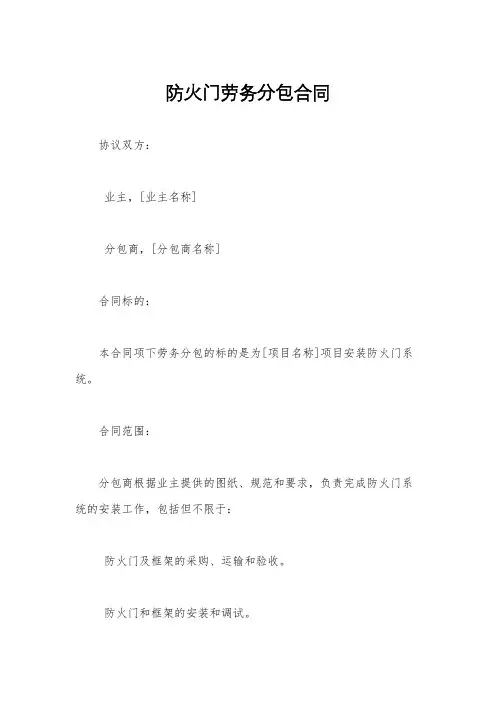 防火门劳务分包合同

协议双方：

业主，[业主名称]

分包商，[分包商名称]

合同标的：

本合同项下劳务分包的标的是为[项目名称]项目安装防火门系统。

合同范围：

分包商根据业主提供的图纸、规范和要求，负责完成防火门系统的安装工作，包括但不限于：

防火门及框架的采购、运输和验收。

防火门和框架的安装和调试。